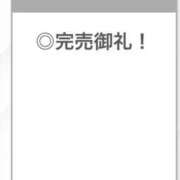 ◎完売御礼！